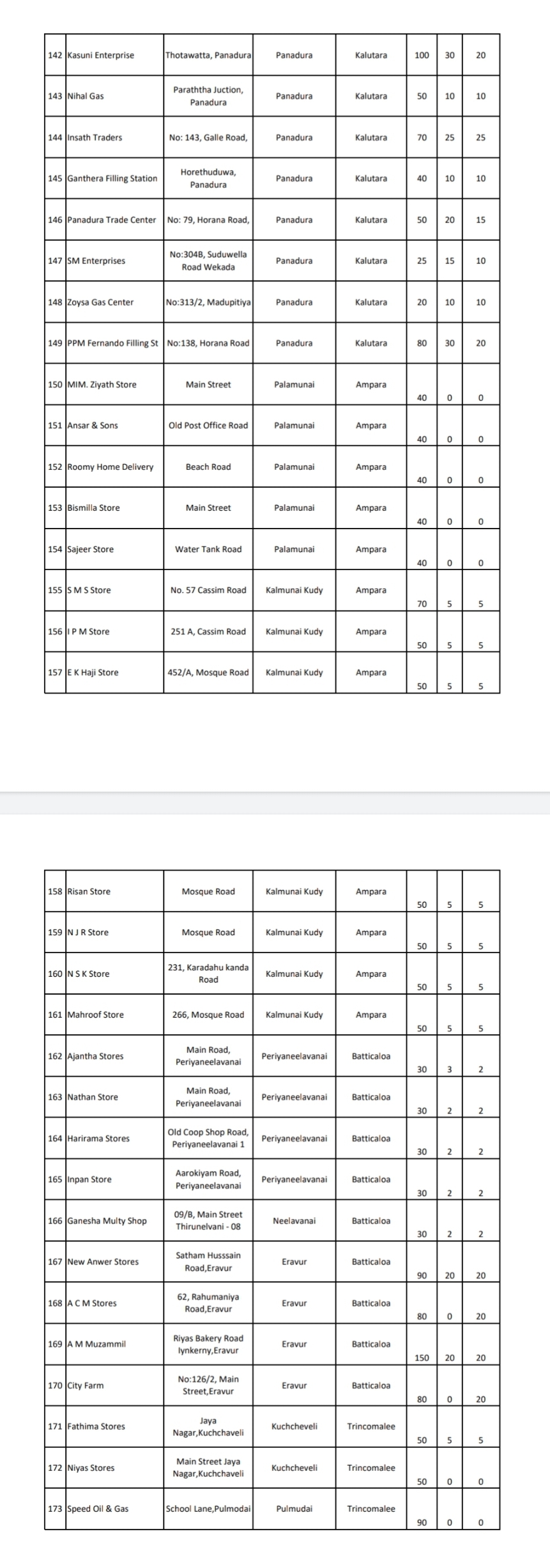 | 142 | Kasuni Enterprise | Thotawatta, Panadura | Panadura | Kalutara | 100 | 30 | 20 |
|---|---|---|---|---|---|---|---|
| 143 | Nihal Gas | Paraththa Juction, Panadura | Panadura | Kalutara | 50 | 10 | 10 |
| 144 | Insath Traders | No: 143, Galle Road, | Panadura | Kalutara | 70 | 25 | 25 |
| 145 | Ganthera Filling Station | Horethuduwa, Panadura | Panadura | Kalutara | 40 | 10 | 10 |
| 146 | Panadura Trade Center | No: 79, Horana Road, | Panadura | Kalutara | 50 | 20 | 15 |
| 147 | SM Enterprises | No:304B, Suduwella Road Wekada | Panadura | Kalutara | 25 | 15 | 10 |
| 148 | Zoysa Gas Center | No:313/2, Madupitiya | Panadura | Kalutara | 20 | 10 | 10 |
| 149 | PPM Fernando Filling St | No:138, Horana Road | Panadura | Kalutara | 80 | 30 | 20 |
| 150 | MIM. Ziyath Store | Main Street | Palamunai | Ampara | 40 | 0 | 0 |
| 151 | Ansar & Sons | Old Post Office Road | Palamunai | Ampara | 40 | 0 | 0 |
| 152 | Roomy Home Delivery | Beach Road | Palamunai | Ampara | 40 | 0 | 0 |
| 153 | Bismilla Store | Main Street | Palamunai | Ampara | 40 | 0 | 0 |
| 154 | Sajeer Store | Water Tank Road | Palamunai | Ampara | 40 | 0 | 0 |
| 155 | S M S Store | No. 57 Cassim Road | Kalmunai Kudy | Ampara | 70 | 5 | 5 |
| 156 | I P M Store | 251 A, Cassim Road | Kalmunai Kudy | Ampara | 50 | 5 | 5 |
| 157 | E K Haji Store | 452/A, Mosque Road | Kalmunai Kudy | Ampara | 50 | 5 | 5 |

| 158 | Risan Store | Mosque Road | Kalmunai Kudy | Ampara | 50 | 5 | 5 |
|---|---|---|---|---|---|---|---|
| 159 | N J R Store | Mosque Road | Kalmunai Kudy | Ampara | 50 | 5 | 5 |
| 160 | N S K Store | 231, Karadahu kanda Road | Kalmunai Kudy | Ampara | 50 | 5 | 5 |
| 161 | Mahroof Store | 266, Mosque Road | Kalmunai Kudy | Ampara | 50 | 5 | 5 |
| 162 | Ajantha Stores | Main Road, Periyaneelavanai | Periyaneelavanai | Batticaloa | 30 | 3 | 2 |
| 163 | Nathan Store | Main Road, Periyaneelavanai | Periyaneelavanai | Batticaloa | 30 | 2 | 2 |
| 164 | Harirama Stores | Old Coop Shop Road, Periyaneelavanai 1 | Periyaneelavanai | Batticaloa | 30 | 2 | 2 |
| 165 | Inpan Store | Aarokiyam Road, Periyaneelavanai | Periyaneelavanai | Batticaloa | 30 | 2 | 2 |
| 166 | Ganesha Multy Shop | 09/B, Main Street Thirunelvani - 08 | Neelavanai | Batticaloa | 30 | 2 | 2 |
| 167 | New Anwer Stores | Satham Husssain Road,Eravur | Eravur | Batticaloa | 90 | 20 | 20 |
| 168 | A C M Stores | 62, Rahumaniya Road,Eravur | Eravur | Batticaloa | 80 | 0 | 20 |
| 169 | A M Muzammil | Riyas Bakery Road Iynkerny,Eravur | Eravur | Batticaloa | 150 | 20 | 20 |
| 170 | City Farm | No:126/2, Main Street,Eravur | Eravur | Batticaloa | 80 | 0 | 20 |
| 171 | Fathima Stores | Jaya Nagar,Kuchchaveli | Kuchcheveli | Trincomalee | 50 | 5 | 5 |
| 172 | Niyas Stores | Main Street Jaya Nagar,Kuchchaveli | Kuchcheveli | Trincomalee | 50 | 0 | 0 |
| 173 | Speed Oil & Gas | School Lane,Pulmodai | Pulmudai | Trincomalee | 90 | 0 | 0 |